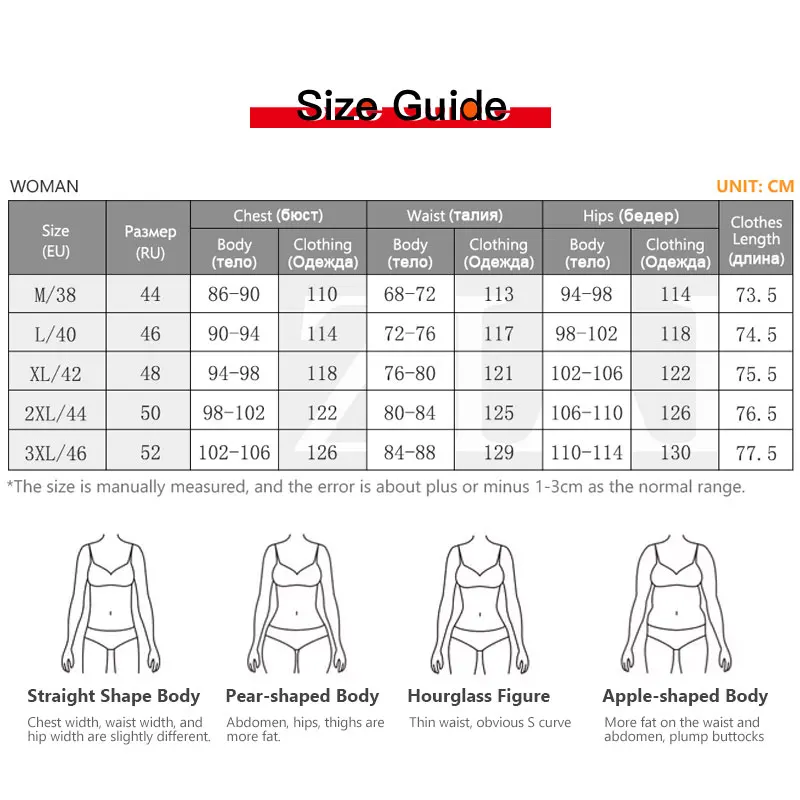 Size Guide

WOMAN

UNIT: CM

| Size (EU) | Размер (RU) | Chest (бюст) Body (тело) | Chest (бюст) Clothing (Одежда) | Waist (талия) Body (тело) | Waist (талия) Clothing (Одежда) | Hips (бедер) Body (тело) | Hips (бедер) Clothing (Одежда) | Clothes Length (длина) |
|---|---|---|---|---|---|---|---|---|
| M/38 | 44 | 86-90 | 110 | 68-72 | 113 | 94-98 | 114 | 73.5 |
| L/40 | 46 | 90-94 | 114 | 72-76 | 117 | 98-102 | 118 | 74.5 |
| XL/42 | 48 | 94-98 | 118 | 76-80 | 121 | 102-106 | 122 | 75.5 |
| 2XL/44 | 50 | 98-102 | 122 | 80-84 | 125 | 106-110 | 126 | 76.5 |
| 3XL/46 | 52 | 102-106 | 126 | 84-88 | 129 | 110-114 | 130 | 77.5 |

*The size is manually measured, and the error is about plus or minus 1-3cm as the normal range.

Straight Shape Body
Chest width, waist width, and hip width are slightly different.

Pear-shaped Body
Abdomen, hips, thighs are more fat.

Hourglass Figure
Thin waist, obvious S curve

Apple-shaped Body
More fat on the waist and abdomen, plump buttocks